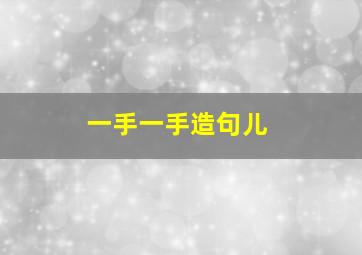 一手一手造句儿